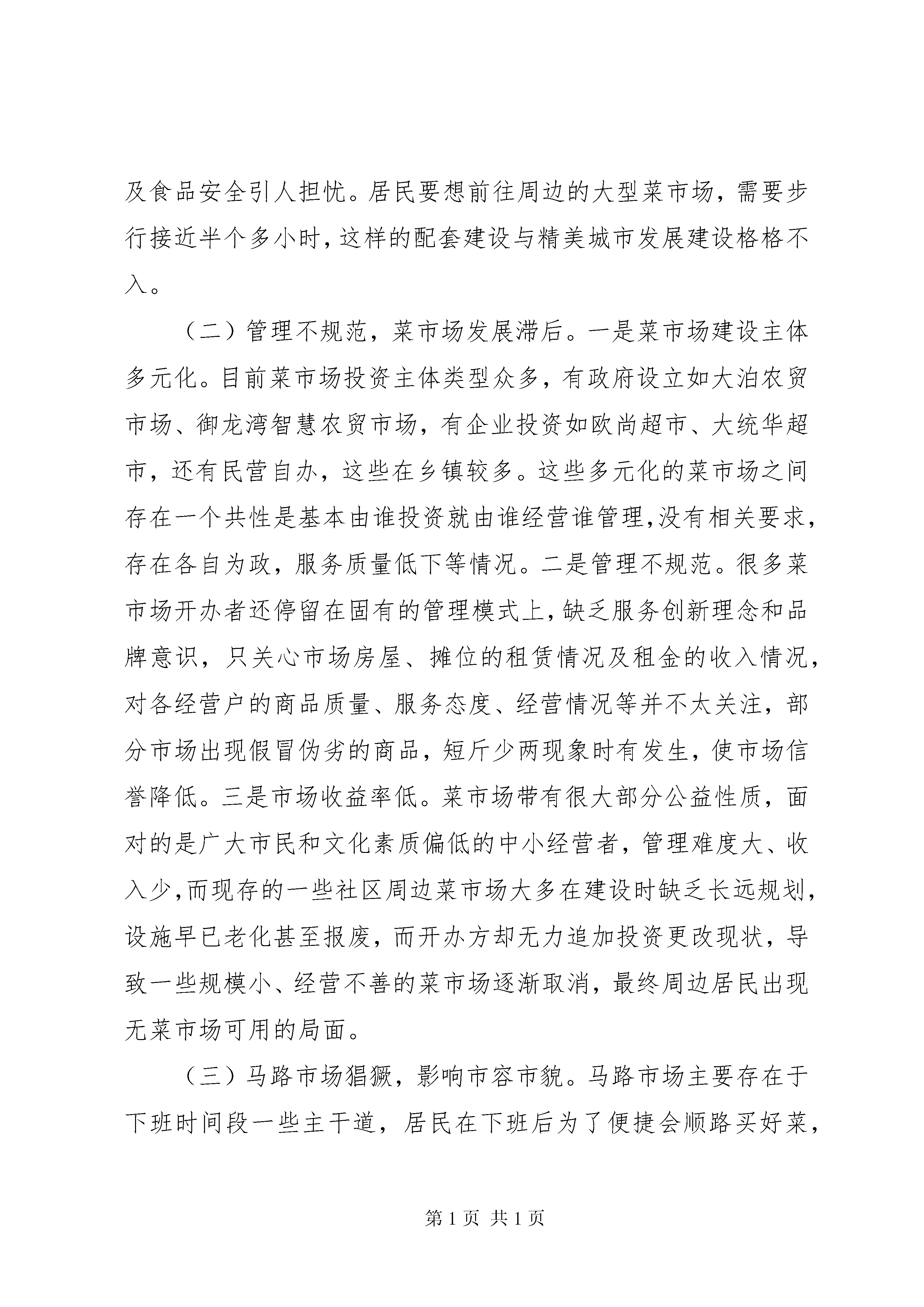 及食品安全引人担忧。居民要想前往周边的大型菜市场，需要步行接近半个多小时，这样的配套建设与精美城市发展建设格格不入。

（二）管理不规范，菜市场发展滞后。一是菜市场建设主体多元化。目前菜市场投资主体类型众多，有政府设立如大泊农贸市场、御龙湾智慧农贸市场，有企业投资如欧尚超市、大统华超市，还有民营自办，这些在乡镇较多。这些多元化的菜市场之间存在一个共性是基本由谁投资就由谁经营谁管理，没有相关要求，存在各自为政，服务质量低下等情况。二是管理不规范。很多菜市场开办者还停留在固有的管理模式上，缺乏服务创新理念和品牌意识，只关心市场房屋、摊位的租赁情况及租金的收入情况，对各经营户的商品质量、服务态度、经营情况等并不太关注，部分市场出现假冒伪劣的商品，短斤少两现象时有发生，使市场信誉降低。三是市场收益率低。菜市场带有很大部分公益性质，面对的是广大市民和文化素质偏低的中小经营者，管理难度大、收入少，而现存的一些社区周边菜市场大多在建设时缺乏长远规划，设施早已老化甚至报废，而开办方却无力追加投资更改现状，导致一些规模小、经营不善的菜市场逐渐取消，最终周边居民出现无菜市场可用的局面。

（三）马路市场猖獗，影响市容市貌。马路市场主要存在于下班时间段一些主干道，居民在下班后为了便捷会顺路买好菜，

第 1 页 共 1 页